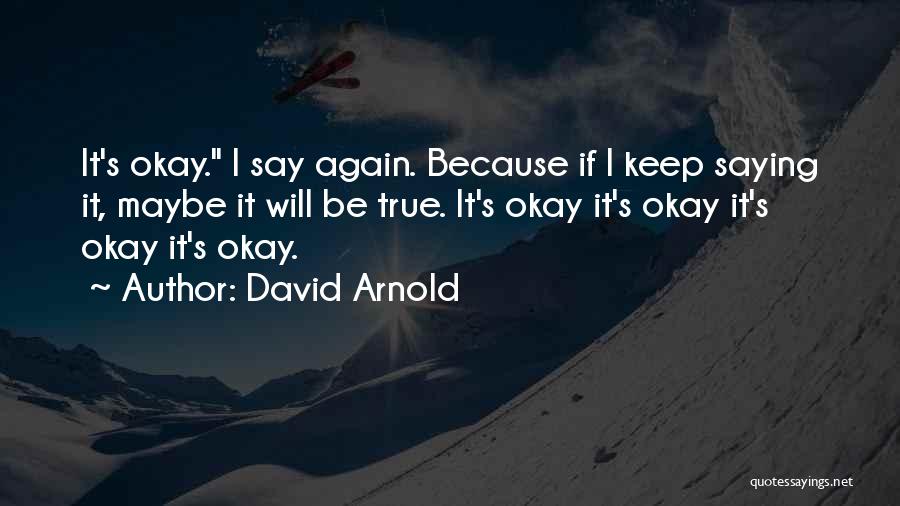 It's okay." I say again. Because if I keep saying it, maybe it will be true. It's okay it's okay it's okay it's okay.

~ Author: David Arnold

quotessayings.net